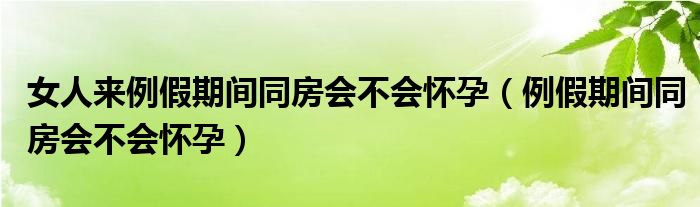 女人来例假期间同房会不会怀孕（例假期间同房会不会怀孕）